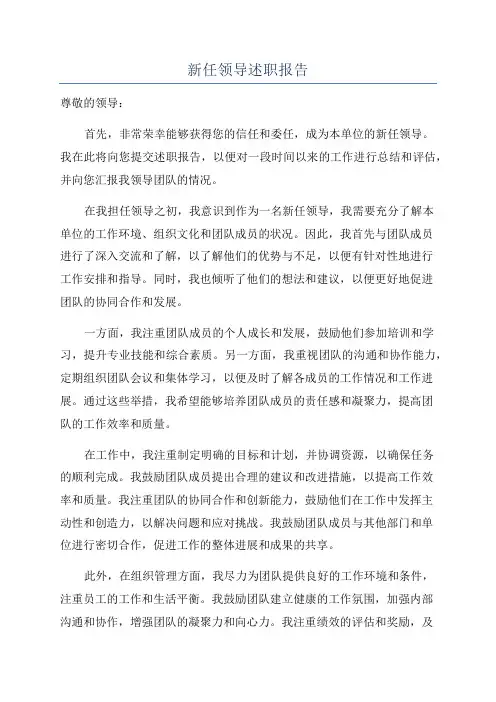 新任领导述职报告

尊敬的领导：

首先，非常荣幸能够获得您的信任和委任，成为本单位的新任领导。我在此将向您提交述职报告，以便对一段时间以来的工作进行总结和评估，并向您汇报我领导团队的情况。

在我担任领导之初，我意识到作为一名新任领导，我需要充分了解本单位的工作环境、组织文化和团队成员的状况。因此，我首先与团队成员进行了深入交流和了解，以了解他们的优势与不足，以便有针对性地进行工作安排和指导。同时，我也倾听了他们的想法和建议，以便更好地促进团队的协同合作和发展。

一方面，我注重团队成员的个人成长和发展，鼓励他们参加培训和学习，提升专业技能和综合素质。另一方面，我重视团队的沟通和协作能力，定期组织团队会议和集体学习，以便及时了解各成员的工作情况和工作进展。通过这些举措，我希望能够培养团队成员的责任感和凝聚力，提高团队的工作效率和质量。

在工作中，我注重制定明确的目标和计划，并协调资源，以确保任务的顺利完成。我鼓励团队成员提出合理的建议和改进措施，以提高工作效率和质量。我注重团队的协同合作和创新能力，鼓励他们在工作中发挥主动性和创造力，以解决问题和应对挑战。我鼓励团队成员与其他部门和单位进行密切合作，促进工作的整体进展和成果的共享。

此外，在组织管理方面，我尽力为团队提供良好的工作环境和条件，注重员工的工作和生活平衡。我鼓励团队建立健康的工作氛围，加强内部沟通和协作，增强团队的凝聚力和向心力。我注重绩效的评估和奖励，及